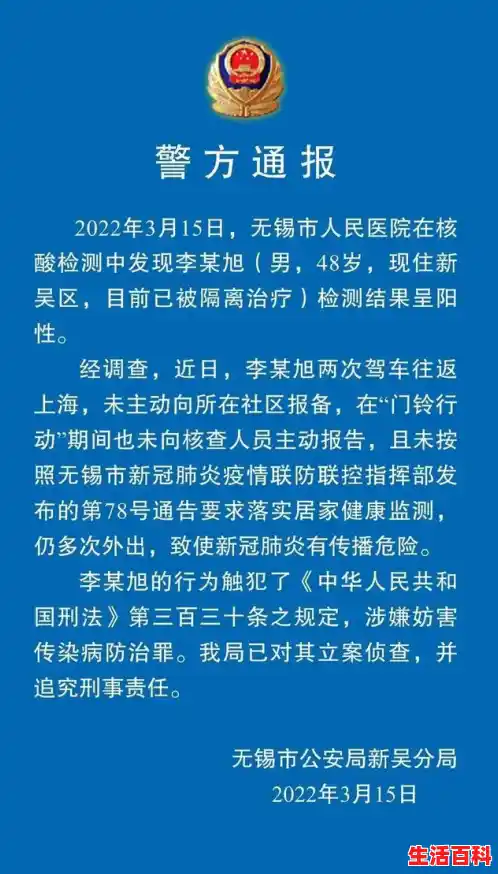 警方通报

2022年3月15日，无锡市人民医院在核酸检测中发现李某旭（男，48岁，现住新吴区，目前已被隔离治疗）检测结果呈阳性。

经调查，近日，李某旭两次驾车往返上海，未主动向所在社区报备，在“门铃行动”期间也未向核查人员主动报告，且未按照无锡市新冠肺炎疫情联防联控指挥部发布的第78号通告要求落实居家健康监测，仍多次外出，致使新冠肺炎有传播危险。

李某旭的行为触犯了《中华人民共和国刑法》第三百三十条之规定，涉嫌妨害传染病防治罪。我局已对其立案侦查，并追究刑事责任。

无锡市公安局新吴分局
2022年3月15日

生活百科